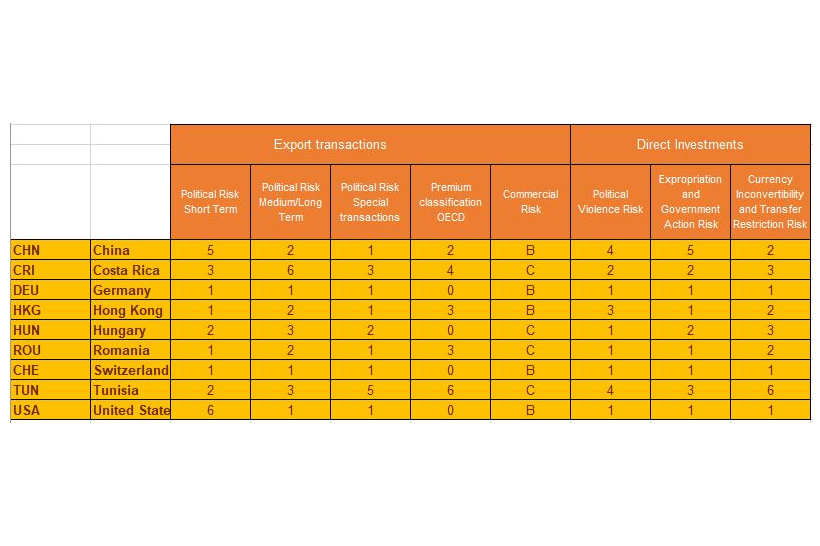 |  |  | Export transactions |  |  |  |  | Direct Investments |  |  |
|---|---|---|---|---|---|---|---|---|---|
|  |  | Political Risk Short Term | Political Risk Medium/Long Term | Political Risk Special transactions | Premium classification OECD | Commercial Risk | Political Violence Risk | Expropriation and Government Action Risk | Currency Inconvertibility and Transfer Restriction Risk |
| CHN | China | 5 | 2 | 1 | 2 | B | 4 | 5 | 2 |
| CRI | Costa Rica | 3 | 6 | 3 | 4 | C | 2 | 2 | 3 |
| DEU | Germany | 1 | 1 | 1 | 0 | B | 1 | 1 | 1 |
| HKG | Hong Kong | 1 | 2 | 1 | 3 | B | 3 | 1 | 2 |
| HUN | Hungary | 2 | 3 | 2 | 0 | C | 1 | 2 | 3 |
| ROU | Romania | 1 | 2 | 1 | 3 | C | 1 | 1 | 2 |
| CHE | Switzerland | 1 | 1 | 1 | 0 | B | 1 | 1 | 1 |
| TUN | Tunisia | 2 | 3 | 5 | 6 | C | 4 | 3 | 6 |
| USA | United State | 6 | 1 | 1 | 0 | B | 1 | 1 | 1 |